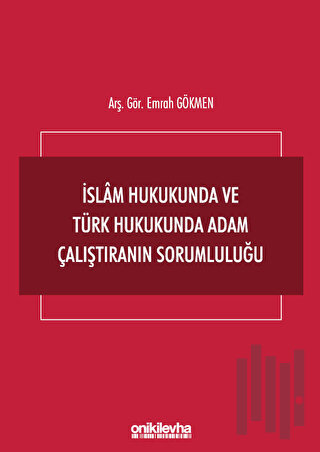 Arş. Gör. Emrah GÖKMEN

İSLÂM HUKUKUNDA VE TÜRK HUKUKUNDA ADAM ÇALIŞTIRANIN SORUMLULUĞU

onikilevha